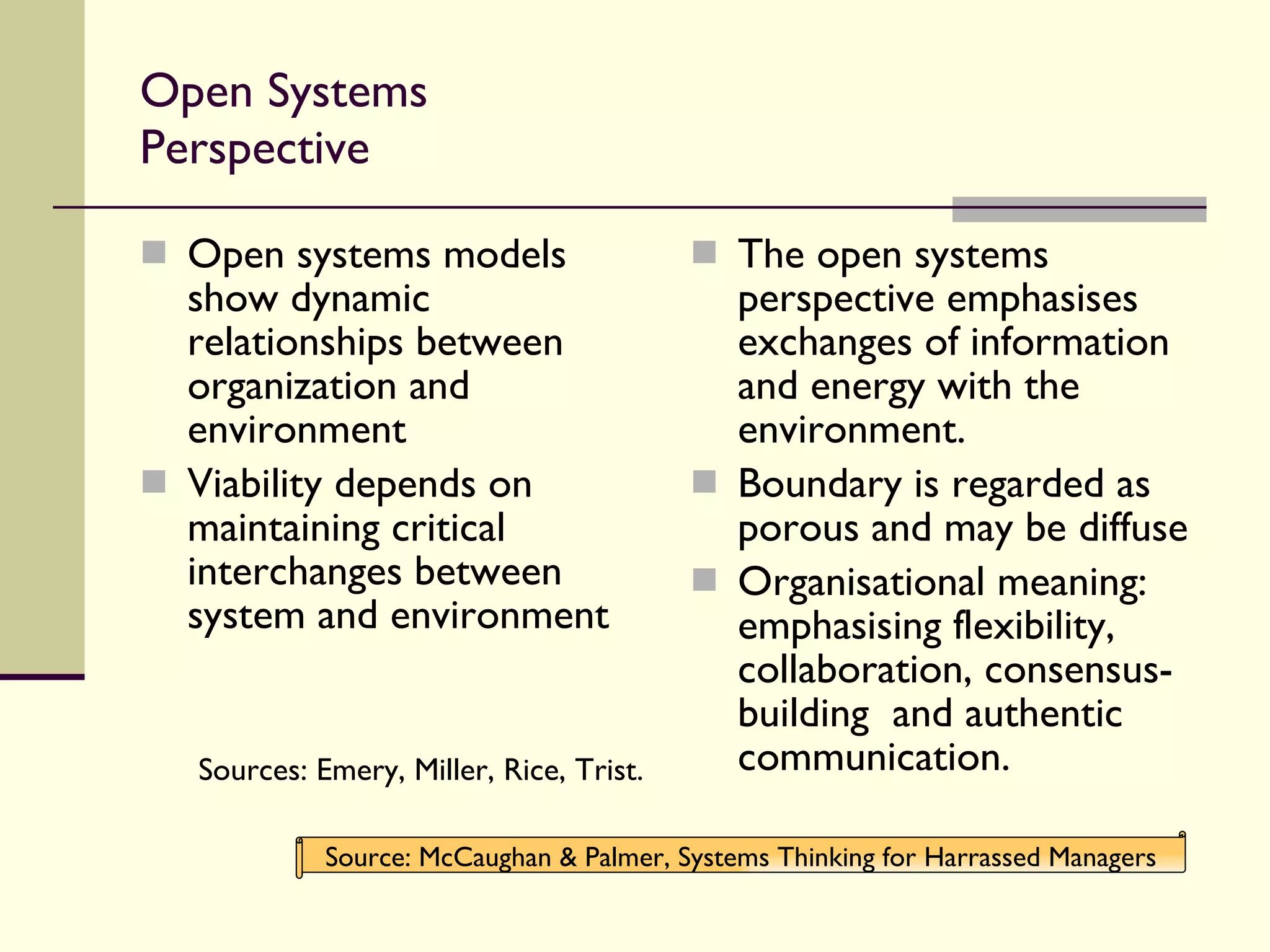 Open Systems Perspective

- Open systems models show dynamic relationships between organization and environment
- Viability depends on maintaining critical interchanges between system and environment

Sources: Emery, Miller, Rice, Trist.

- The open systems perspective emphasises exchanges of information and energy with the environment.
- Boundary is regarded as porous and may be diffuse
- Organisational meaning: emphasising flexibility, collaboration, consensus-building and authentic communication.

Source: McCaughan & Palmer, Systems Thinking for Harrassed Managers